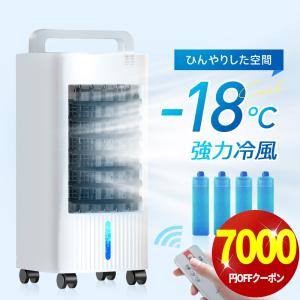 ひんやりした空間

-18℃

強力冷風

7000

円OFFクーポン